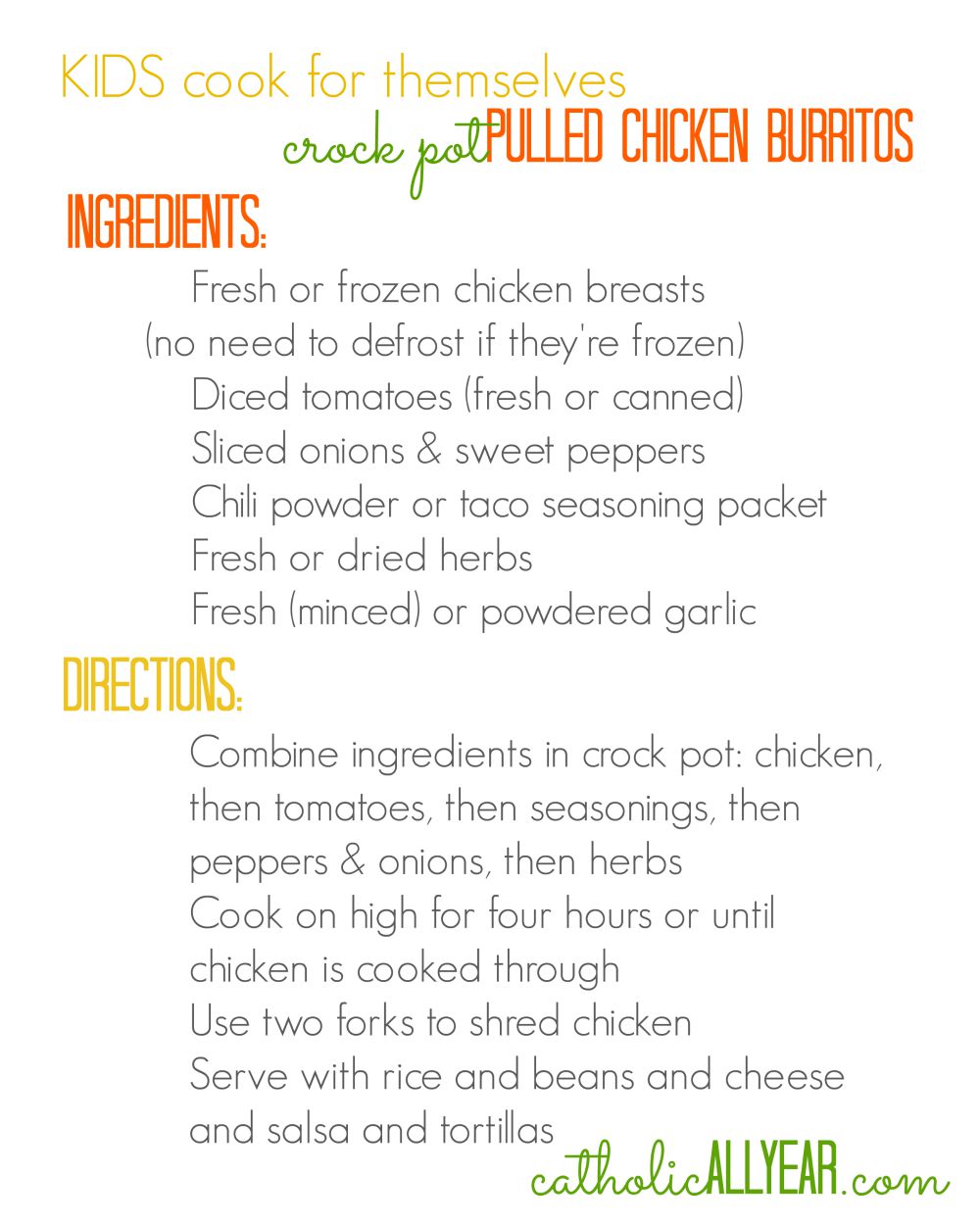 KIDS cook for themselves

crock pot PULLED CHICKEN BURRITOS

INGREDIENTS:

Fresh or frozen chicken breasts
(no need to defrost if they're frozen)
Diced tomatoes (fresh or canned)
Sliced onions & sweet peppers
Chili powder or taco seasoning packet
Fresh or dried herbs
Fresh (minced) or powdered garlic

DIRECTIONS:

Combine ingredients in crock pot: chicken, then tomatoes, then seasonings, then peppers & onions, then herbs

Cook on high for four hours or until chicken is cooked through

Use two forks to shred chicken

Serve with rice and beans and cheese and salsa and tortillas

catholicALLYEAR.com